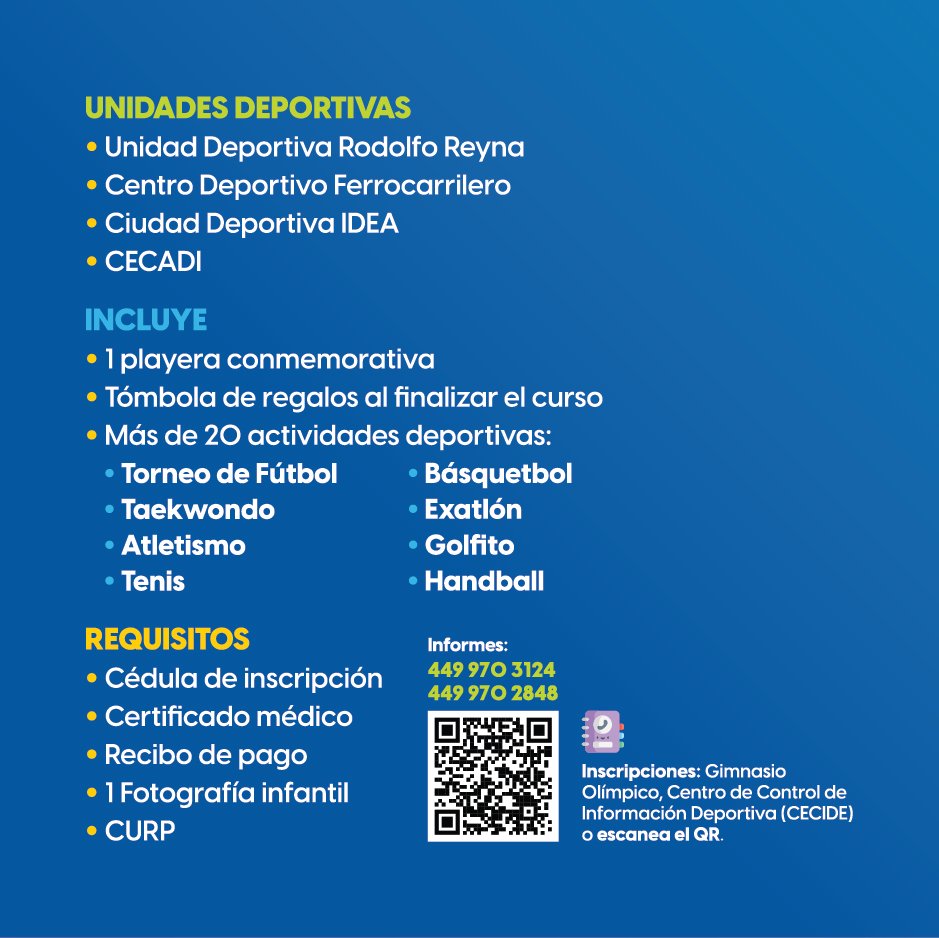 UNIDADES DEPORTIVAS
• Unidad Deportiva Rodolfo Reyna
• Centro Deportivo Ferrocarrilero
• Ciudad Deportiva IDEA
• CECADI

INCLUYE
• 1 playera conmemorativa
• Tómbola de regalos al finalizar el curso
• Más de 20 actividades deportivas:
• Torneo de Fútbol
• Taekwondo
• Atletismo
• Tenis
• Básquetbol
• Exatlón
• Golfito
• Handball

REQUISITOS
• Cédula de inscripción
• Certificado médico
• Recibo de pago
• 1 Fotografía infantil
• CURP

Informes:
449 970 3124
449 970 2848

Inscripciones: Gimnasio Olímpico, Centro de Control de Información Deportiva (CECIDE) o escanea el QR.